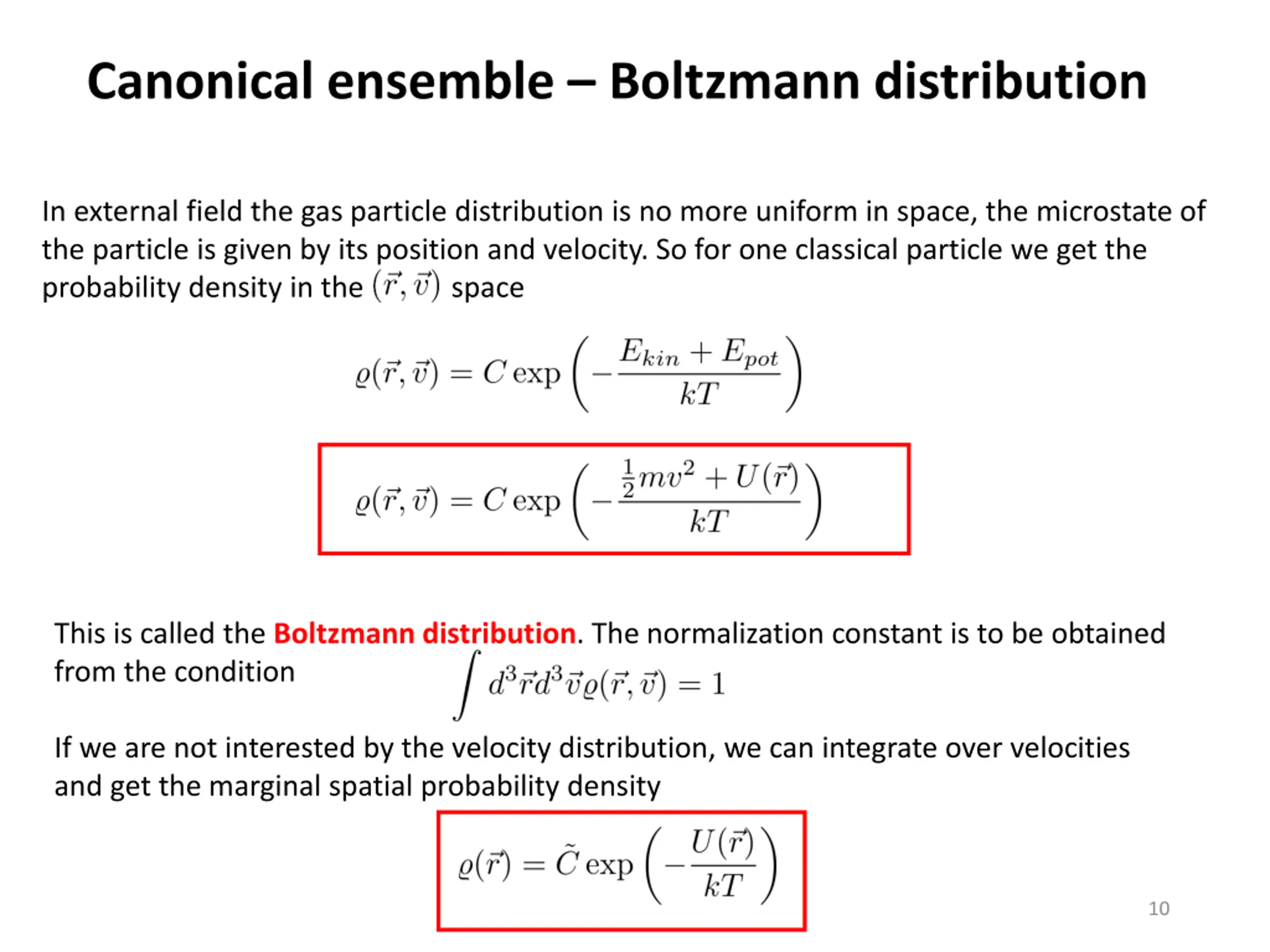 Canonical ensemble – Boltzmann distribution

In external field the gas particle distribution is no more uniform in space, the microstate of the particle is given by its position and velocity. So for one classical particle we get the probability density in the $(\vec{r}, \vec{v})$ space

$\varrho(\vec{r}, \vec{v}) = C \exp\left(-\frac{E_{kin} + E_{pot}}{kT}\right)$

$\varrho(\vec{r}, \vec{v}) = C \exp\left(-\frac{\frac{1}{2}mv^2 + U(\vec{r})}{kT}\right)$

This is called the Boltzmann distribution. The normalization constant is to be obtained from the condition $\int d^3\vec{r} d^3\vec{v} \varrho(\vec{r}, \vec{v}) = 1$

If we are not interested by the velocity distribution, we can integrate over velocities and get the marginal spatial probability density

$\varrho(\vec{r}) = \tilde{C} \exp\left(-\frac{U(\vec{r})}{kT}\right)$

10